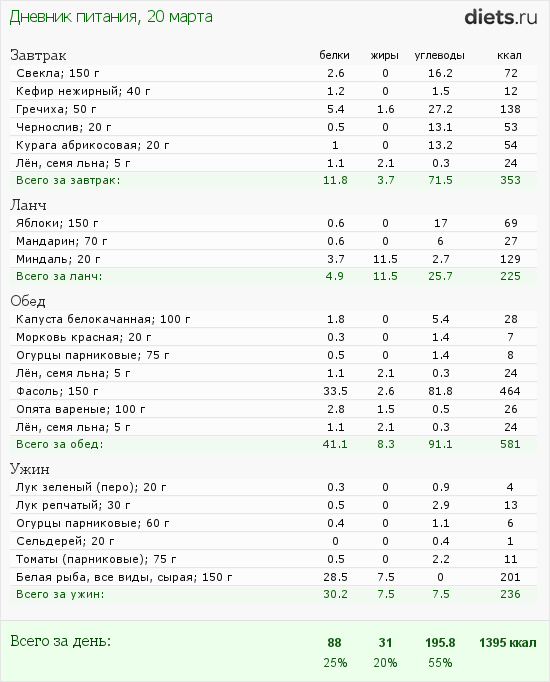 Дневник питания, 20 марта

diets.ru

| Завтрак | белки | жиры | углеводы | ккал |
|---|---|---|---|---|
| Свекла; 150 г | 2.6 | 0 | 16.2 | 72 |
| Кефир нежирный; 40 г | 1.2 | 0 | 1.5 | 12 |
| Гречиха; 50 г | 5.4 | 1.6 | 27.2 | 138 |
| Чернослив; 20 г | 0.5 | 0 | 13.1 | 53 |
| Курага абрикосовая; 20 г | 1 | 0 | 13.2 | 54 |
| Лён, семя льна; 5 г | 1.1 | 2.1 | 0.3 | 24 |
| Всего за завтрак: | 11.8 | 3.7 | 71.5 | 353 |

| Ланч | | | | |
|---|---|---|---|---|
| Яблоки; 150 г | 0.6 | 0 | 17 | 69 |
| Мандарин; 70 г | 0.6 | 0 | 6 | 27 |
| Миндаль; 20 г | 3.7 | 11.5 | 2.7 | 129 |
| Всего за ланч: | 4.9 | 11.5 | 25.7 | 225 |

| Обед | | | | |
|---|---|---|---|---|
| Капуста белокачанная; 100 г | 1.8 | 0 | 5.4 | 28 |
| Морковь красная; 20 г | 0.3 | 0 | 1.4 | 7 |
| Огурцы парниковые; 75 г | 0.5 | 0 | 1.4 | 8 |
| Лён, семя льна; 5 г | 1.1 | 2.1 | 0.3 | 24 |
| Фасоль; 150 г | 33.5 | 2.6 | 81.8 | 464 |
| Опята вареные; 100 г | 2.8 | 1.5 | 0.5 | 26 |
| Лён, семя льна; 5 г | 1.1 | 2.1 | 0.3 | 24 |
| Всего за обед: | 41.1 | 8.3 | 91.1 | 581 |

| Ужин | | | | |
|---|---|---|---|---|
| Лук зеленый (перо); 20 г | 0.3 | 0 | 0.9 | 4 |
| Лук репчатый; 30 г | 0.5 | 0 | 2.9 | 13 |
| Огурцы парниковые; 60 г | 0.4 | 0 | 1.1 | 6 |
| Сельдерей; 20 г | 0 | 0 | 0.4 | 1 |
| Томаты (парниковые); 75 г | 0.5 | 0 | 2.2 | 11 |
| Белая рыба, все виды, сырая; 150 г | 28.5 | 7.5 | 0 | 201 |
| Всего за ужин: | 30.2 | 7.5 | 7.5 | 236 |

| Всего за день: | 88 | 31 | 195.8 | 1395 ккал |
|---|---|---|---|---|
| | 25% | 20% | 55% | |